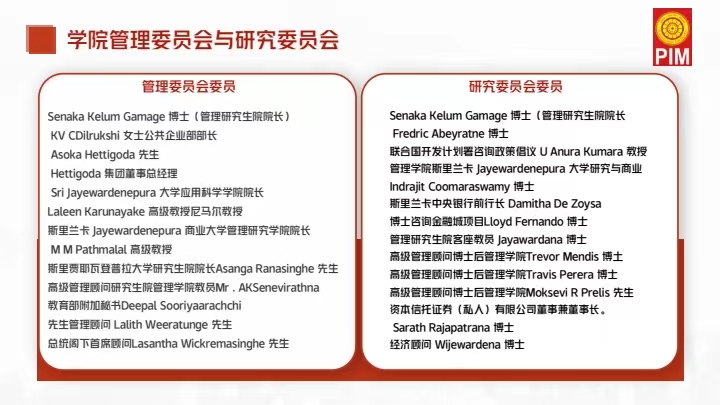 学院管理委员会与研究委员会

PIM

管理委员会委员

Senaka Kelum Gamage 博士（管理研究生院院长）
KV CDilrukshi 女士公共企业部部长
Asoka Hettigoda 先生
Hettigoda 集团董事总经理
Sri Jayewardenepura 大学应用科学学院院长
Laleen Karunayake 高级教授尼马尔教授
斯里兰卡 Jayewardenepura 商业大学管理研究学院院长
M M Pathmalal 高级教授
斯里贾耶瓦登普拉大学研究生院院长Asanga Ranasinghe 先生
高级管理顾问研究生院管理学院教员Mr . AKSenevirathna
教育部附加秘书Deepal Sooriyaarachchi
先生管理顾问 Lalith Weeratunge 先生
总统阁下首席顾问Lasantha Wickremasinghe 先生

研究委员会委员

Senaka Kelum Gamage 博士（管理研究生院院长
Fredric Abeyratne 博士
联合国开发计划署咨询政策倡议 U Anura Kumara 教授
管理学院斯里兰卡 Jayewardenepura 大学研究与商业
Indrajit Coomaraswamy 博士
斯里兰卡中央银行前行长 Damitha De Zoysa
博士咨询金融城项目Lloyd Fernando 博士
管理研究生院客座教员 Jayawardana 博士
高级管理顾问博士后管理学院Trevor Mendis 博士
高级管理顾问博士后管理学院Travis Perera 博士
高级管理顾问博士后管理学院Moksevi R Prelis 先生
资本信托证券（私人）有限公司董事兼董事长。
Sarath Rajapatrana 博士
经济顾问 Wijewardena 博士